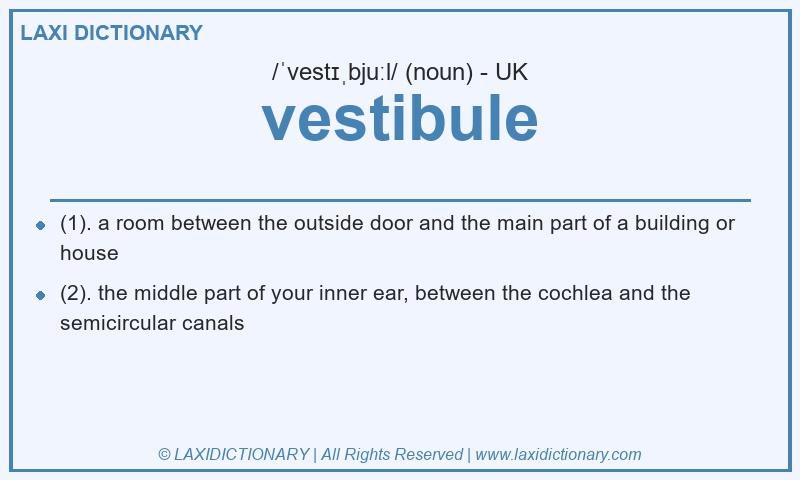 LAXI DICTIONARY

/ˈvestɪˌbjuːl/ (noun) - UK

vestibule

- (1). a room between the outside door and the main part of a building or house
- (2). the middle part of your inner ear, between the cochlea and the semicircular canals

© LAXIDICTIONARY | All Rights Reserved | www.laxidictionary.com